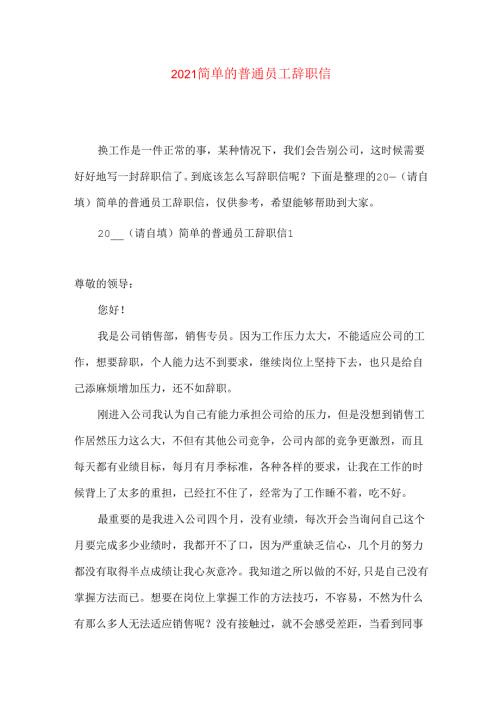 2021简单的普通员工辞职信

换工作是一件正常的事，某种情况下，我们会告别公司，这时候需要好好地写一封辞职信了。到底该怎么写辞职信呢？下面是整理的20—（请自填）简单的普通员工辞职信，仅供参考，希望能够帮助到大家。

20__（请自填）简单的普通员工辞职信1

尊敬的领导：

您好！

我是公司销售部，销售专员。因为工作压力太大，不能适应公司的工作，想要辞职，个人能力达不到要求，继续岗位上坚持下去，也只是给自己添麻烦增加压力，还不如辞职。

刚进入公司我认为自己有能力承担公司给的压力，但是没想到销售工作居然压力这么大，不但有其他公司竞争，公司内部的竞争更激烈，而且每天都有业绩目标，每月有月季标准，各种各样的要求，让我在工作的时候背上了太多的重担，已经扛不住了，经常为了工作睡不着，吃不好。

最重要的是我进入公司四个月，没有业绩，每次开会当询问自己这个月要完成多少业绩时，我都开不了口，因为严重缺乏信心，几个月的努力都没有取得半点成绩让我心灰意冷。我知道之所以做的不好，只是自己没有掌握方法而已。想要在岗位上掌握工作的方法技巧，不容易，不然为什么有那么多人无法适应销售呢？没有接触过，就不会感受差距，当看到同事